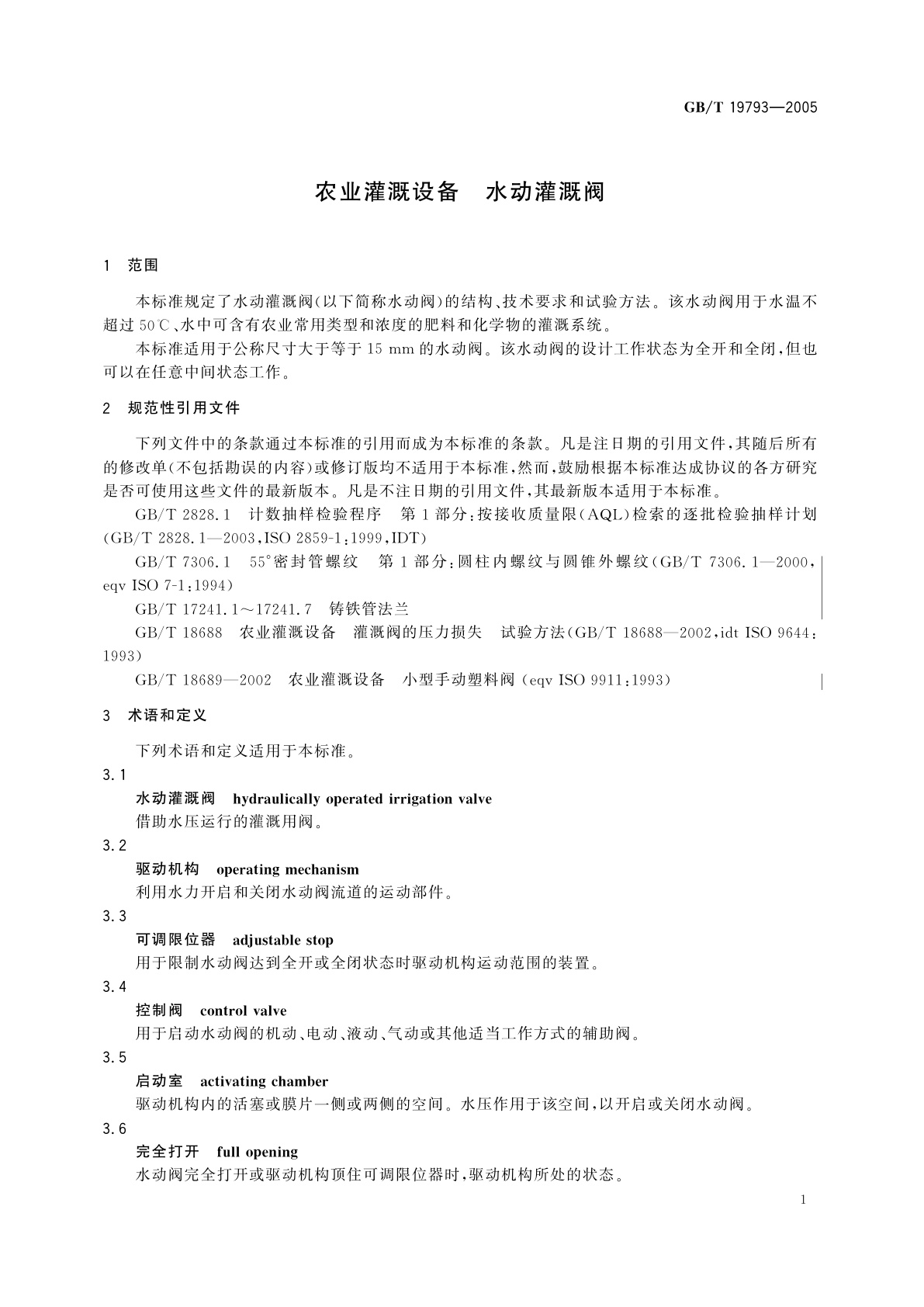 GB/T 19793—2005

农业灌溉设备　水动灌溉阀

1　范围

本标准规定了水动灌溉阀(以下简称水动阀)的结构、技术要求和试验方法。该水动阀用于水温不超过 50℃、水中可含有农业常用类型和浓度的肥料和化学物的灌溉系统。

本标准适用于公称尺寸大于等于 15 mm 的水动阀。该水动阀的设计工作状态为全开和全闭，但也可以在任意中间状态工作。

2　规范性引用文件

下列文件中的条款通过本标准的引用而成为本标准的条款。凡是注日期的引用文件，其随后所有的修改单(不包括勘误的内容)或修订版均不适用于本标准，然而，鼓励根据本标准达成协议的各方研究是否可使用这些文件的最新版本。凡是不注日期的引用文件，其最新版本适用于本标准。

GB/T 2828.1　计数抽样检验程序　第 1 部分：按接收质量限(AQL)检索的逐批检验抽样计划(GB/T 2828.1—2003，ISO 2859-1：1999，IDT)

GB/T 7306.1　55°密封管螺纹　第 1 部分：圆柱内螺纹与圆锥外螺纹(GB/T 7306.1—2000，eqv ISO 7-1：1994)

GB/T 17241.1～17241.7　铸铁管法兰

GB/T 18688　农业灌溉设备　灌溉阀的压力损失　试验方法(GB/T 18688—2002，idt ISO 9644：1993)

GB/T 18689—2002　农业灌溉设备　小型手动塑料阀(eqv ISO 9911：1993)

3　术语和定义

下列术语和定义适用于本标准。

3.1
水动灌溉阀　hydraulically operated irrigation valve
借助水压运行的灌溉用阀。

3.2
驱动机构　operating mechanism
利用水力开启和关闭水动阀流道的运动部件。

3.3
可调限位器　adjustable stop
用于限制水动阀达到全开或全闭状态时驱动机构运动范围的装置。

3.4
控制阀　control valve
用于启动水动阀的机动、电动、液动、气动或其他适当工作方式的辅助阀。

3.5
启动室　activating chamber
驱动机构内的活塞或膜片一侧或两侧的空间。水压作用于该空间，以开启或关闭水动阀。

3.6
完全打开　full opening
水动阀完全打开或驱动机构顶住可调限位器时，驱动机构所处的状态。

1